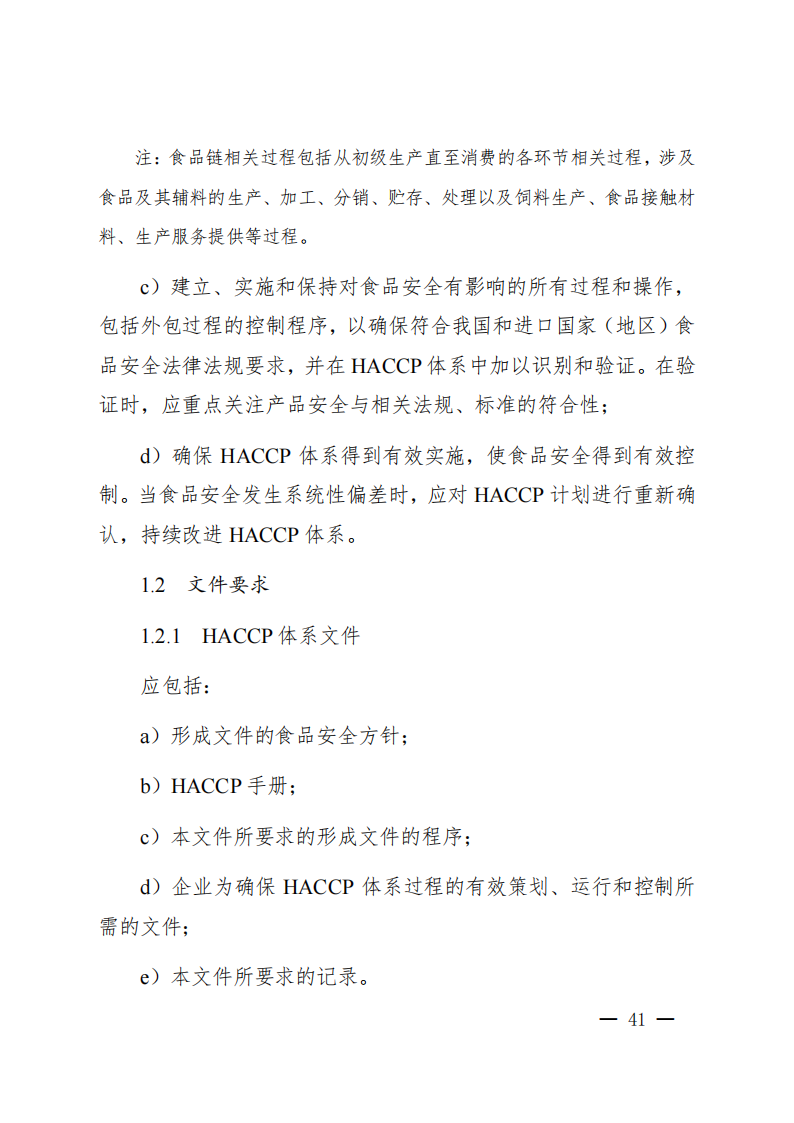 注：食品链相关过程包括从初级生产直至消费的各环节相关过程，涉及食品及其辅料的生产、加工、分销、贮存、处理以及饲料生产、食品接触材料、生产服务提供等过程。

c）建立、实施和保持对食品安全有影响的所有过程和操作，包括外包过程的控制程序，以确保符合我国和进口国家（地区）食品安全法律法规要求，并在HACCP体系中加以识别和验证。在验证时，应重点关注产品安全与相关法规、标准的符合性；

d）确保HACCP体系得到有效实施，使食品安全得到有效控制。当食品安全发生系统性偏差时，应对HACCP计划进行重新确认，持续改进HACCP体系。

1.2 文件要求

1.2.1 HACCP体系文件

应包括：

a）形成文件的食品安全方针；

b）HACCP手册；

c）本文件所要求的形成文件的程序；

d）企业为确保HACCP体系过程的有效策划、运行和控制所需的文件；

e）本文件所要求的记录。

— 41 —